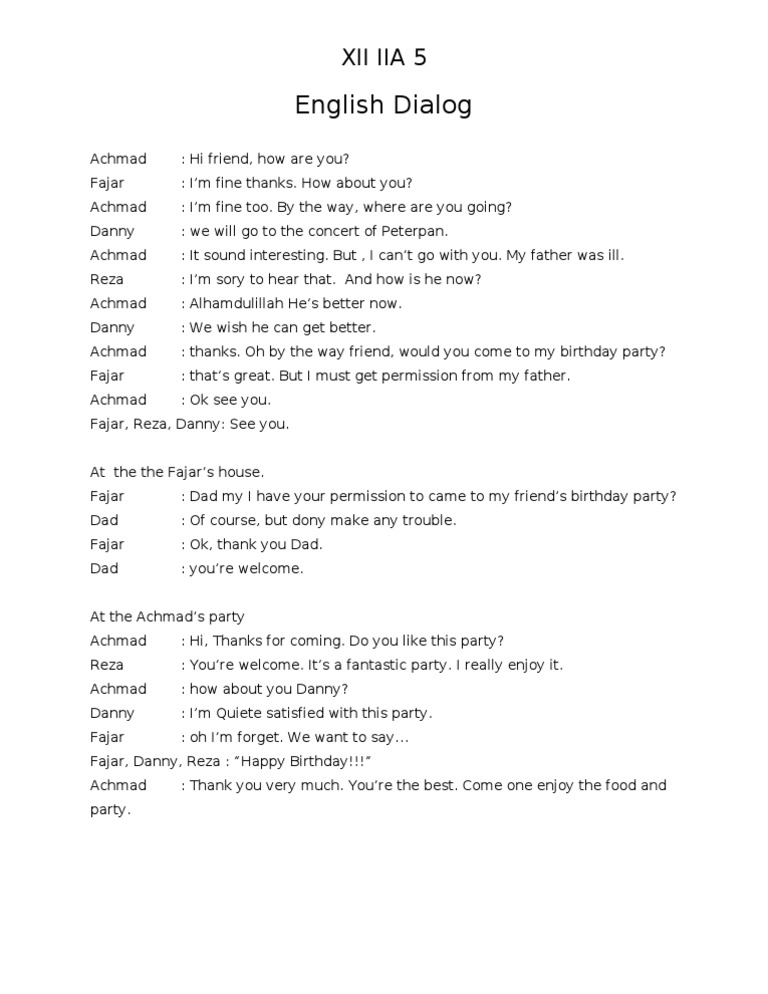 XII IIA 5

English Dialog

Achmad : Hi friend, how are you?
Fajar : I'm fine thanks. How about you?
Achmad : I'm fine too. By the way, where are you going?
Danny : we will go to the concert of Peterpan.
Achmad : It sound interesting. But , I can't go with you. My father was ill.
Reza : I'm sory to hear that. And how is he now?
Achmad : Alhamdulillah He's better now.
Danny : We wish he can get better.
Achmad : thanks. Oh by the way friend, would you come to my birthday party?
Fajar : that's great. But I must get permission from my father.
Achmad : Ok see you.
Fajar, Reza, Danny: See you.

At the the Fajar's house.
Fajar : Dad my I have your permission to came to my friend's birthday party?
Dad : Of course, but dony make any trouble.
Fajar : Ok, thank you Dad.
Dad : you're welcome.

At the Achmad's party
Achmad : Hi, Thanks for coming. Do you like this party?
Reza : You're welcome. It's a fantastic party. I really enjoy it.
Achmad : how about you Danny?
Danny : I'm Quiete satisfied with this party.
Fajar : oh I'm forget. We want to say...
Fajar, Danny, Reza : "Happy Birthday!!!"
Achmad : Thank you very much. You're the best. Come one enjoy the food and party.